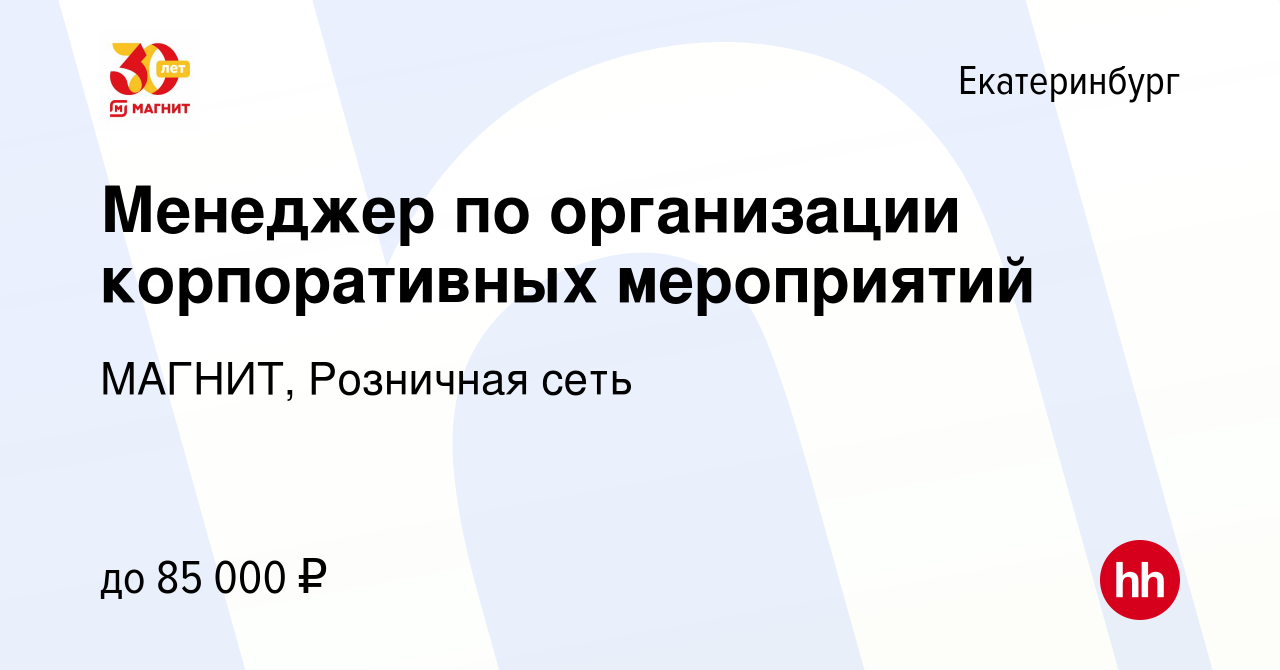 30 лет
МАГНИТ

Екатеринбург

Менеджер по организации корпоративных мероприятий

МАГНИТ, Розничная сеть

до 85 000 ₽

hh